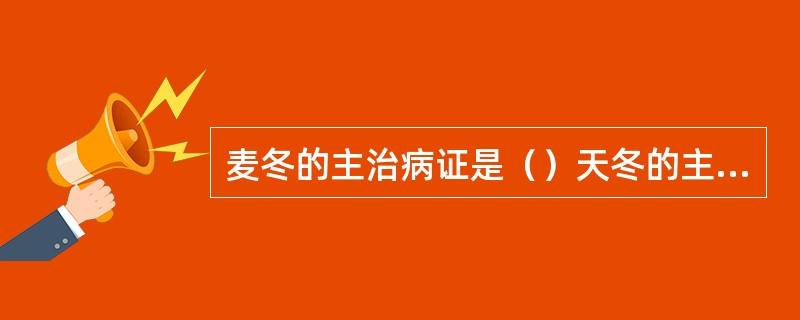 麦冬的主治病证是（）天冬的主...